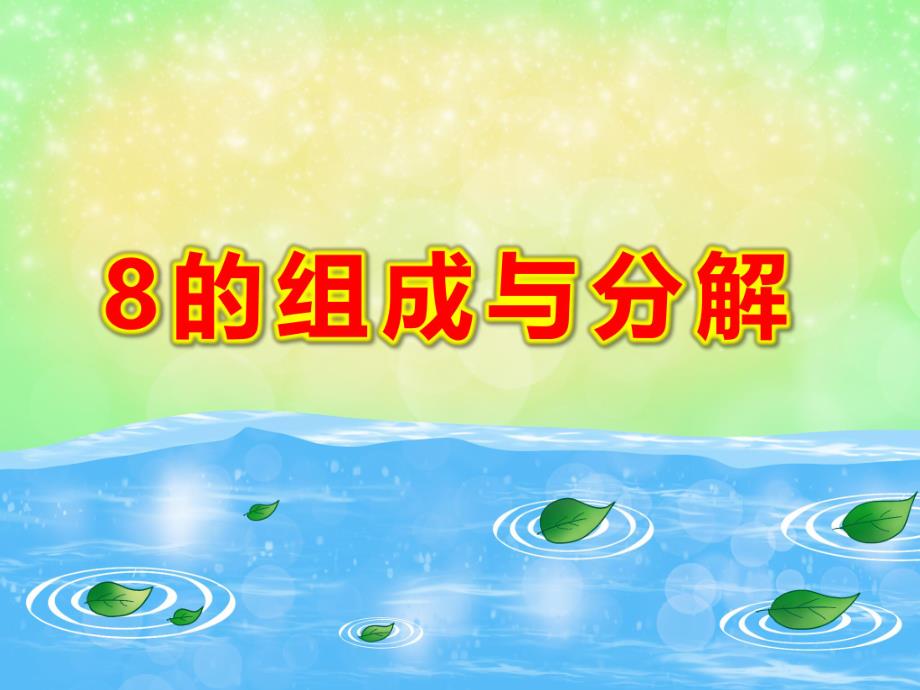 8的组成与分解